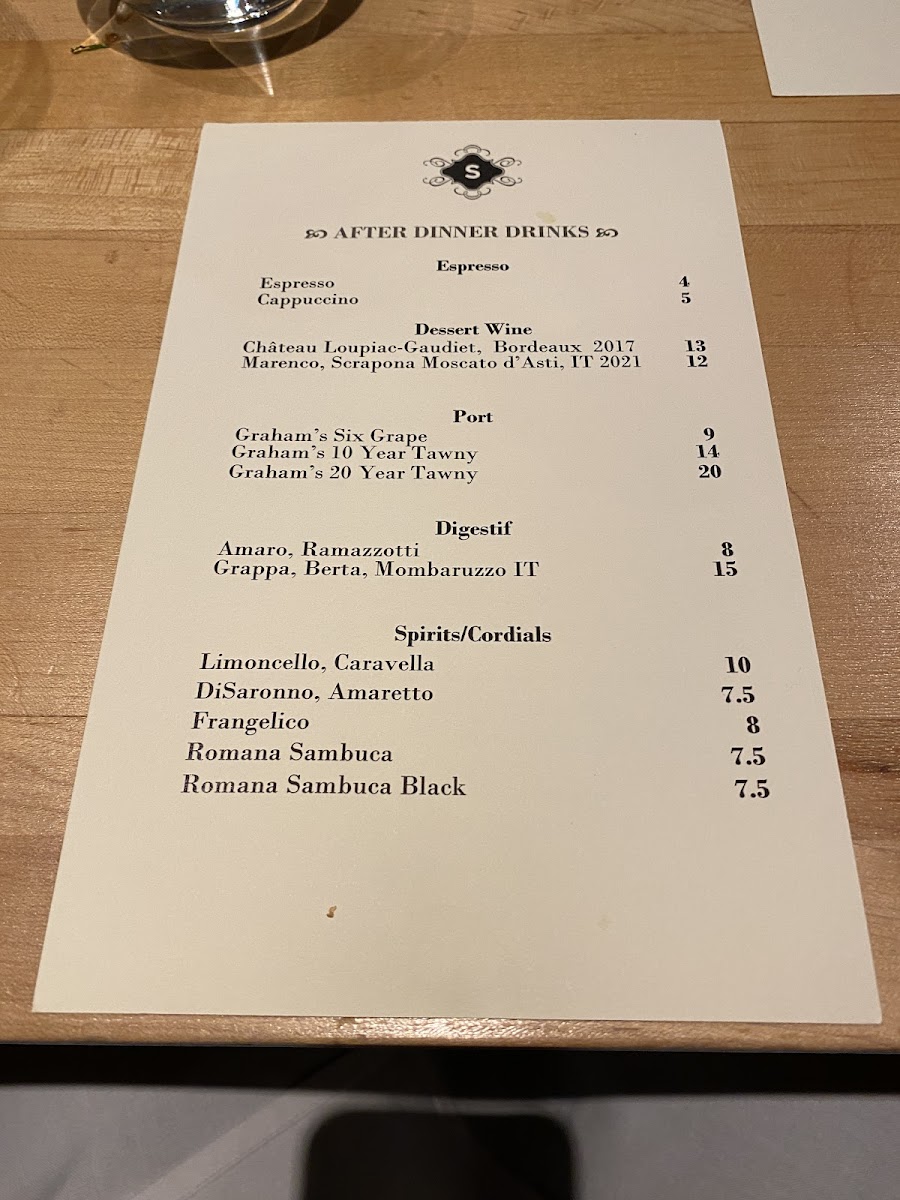 S

AFTER DINNER DRINKS

Espresso

Espresso 4
Cappuccino 5

Dessert Wine

Château Loupiac-Gaudiet, Bordeaux 2017 13
Marenco, Scrapona Moscato d'Asti, IT 2021 12

Port

Graham's Six Grape 9
Graham's 10 Year Tawny 14
Graham's 20 Year Tawny 20

Digestif

Amaro, Ramazzotti 8
Grappa, Berta, Mombaruzzo IT 15

Spirits/Cordials

Limoncello, Caravella 10
DiSaronno, Amaretto 7.5
Frangelico 8
Romana Sambuca 7.5
Romana Sambuca Black 7.5